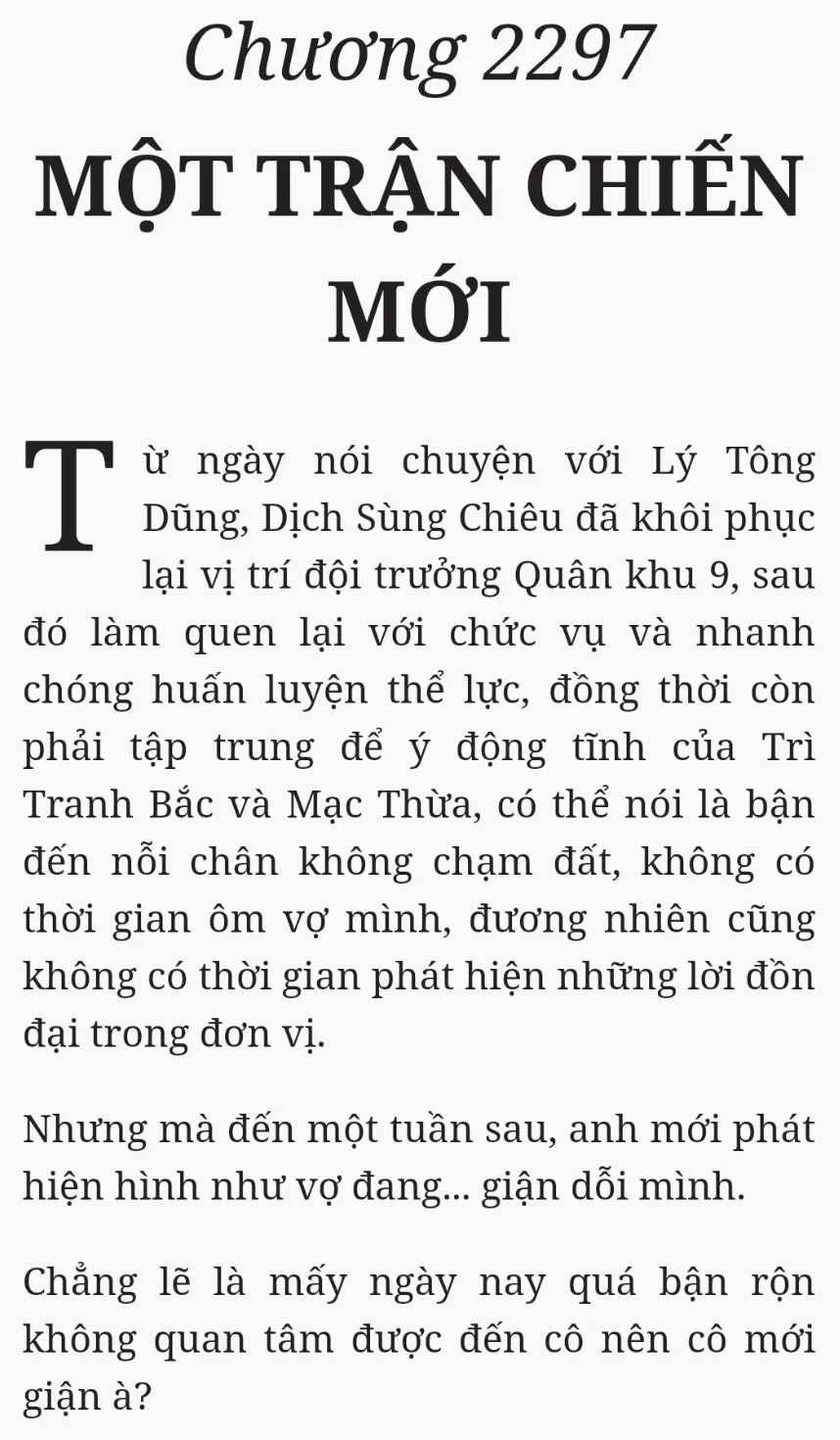 Chương 2297

MỘT TRẬN CHIẾN MỚI

Từ ngày nói chuyện với Lý Tông Dũng, Dịch Sùng Chiêu đã khôi phục lại vị trí đội trưởng Quân khu 9, sau đó làm quen lại với chức vụ và nhanh chóng huấn luyện thể lực, đồng thời còn phải tập trung để ý động tĩnh của Trì Tranh Bắc và Mạc Thừa, có thể nói là bận đến nỗi chân không chạm đất, không có thời gian ôm vợ mình, đương nhiên cũng không có thời gian phát hiện những lời đồn đại trong đơn vị.

Nhưng mà đến một tuần sau, anh mới phát hiện hình như vợ đang... giận dỗi mình.

Chẳng lẽ là mấy ngày nay quá bận rộn không quan tâm được đến cô nên cô mới giận à?